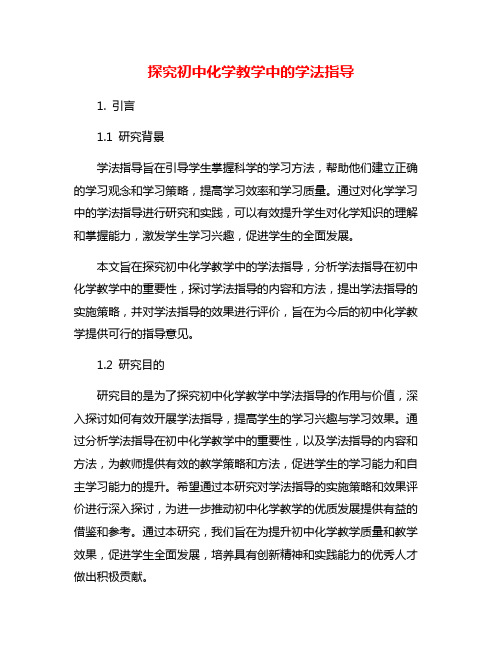 探究初中化学教学中的学法指导

1. 引言

1.1 研究背景

学法指导旨在引导学生掌握科学的学习方法，帮助他们建立正确的学习观念和学习策略，提高学习效率和学习质量。通过对化学学习中的学法指导进行研究和实践，可以有效提升学生对化学知识的理解和掌握能力，激发学生学习兴趣，促进学生的全面发展。

本文旨在探究初中化学教学中的学法指导，分析学法指导在初中化学教学中的重要性，探讨学法指导的内容和方法，提出学法指导的实施策略，并对学法指导的效果进行评价，旨在为今后的初中化学教学提供可行的指导意见。

1.2 研究目的

研究目的是为了探究初中化学教学中学法指导的作用与价值，深入探讨如何有效开展学法指导，提高学生的学习兴趣与学习效果。通过分析学法指导在初中化学教学中的重要性，以及学法指导的内容和方法，为教师提供有效的教学策略和方法，促进学生的学习能力和自主学习能力的提升。希望通过本研究对学法指导的实施策略和效果评价进行深入探讨，为进一步推动初中化学教学的优质发展提供有益的借鉴和参考。通过本研究，我们旨在为提升初中化学教学质量和教学效果，促进学生全面发展，培养具有创新精神和实践能力的优秀人才做出积极贡献。